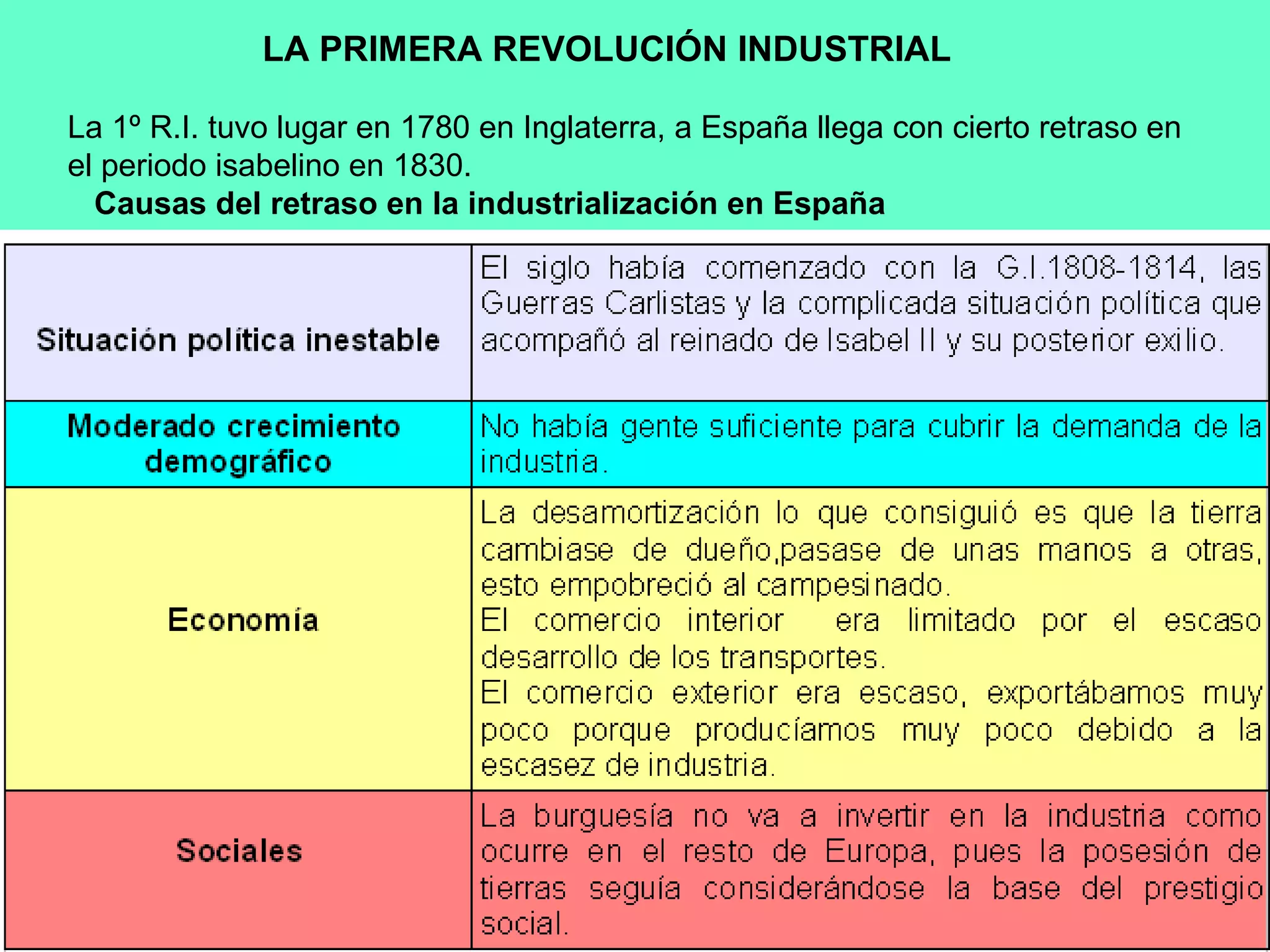 LA PRIMERA REVOLUCIÓN INDUSTRIAL

La 1º R.I. tuvo lugar en 1780 en Inglaterra, a España llega con cierto retraso en el periodo isabelino en 1830.

Causas del retraso en la industrialización en España

| | |
|---|---|
| Situación política inestable | El siglo había comenzado con la G.I.1808-1814, las Guerras Carlistas y la complicada situación política que acompañó al reinado de Isabel II y su posterior exilio. |
| Moderado crecimiento demográfico | No había gente suficiente para cubrir la demanda de la industria. |
| Economía | La desamortización lo que consiguió es que la tierra cambiase de dueño,pasase de unas manos a otras, esto empobreció al campesinado. El comercio interior era limitado por el escaso desarrollo de los transportes. El comercio exterior era escaso, exportábamos muy poco porque producíamos muy poco debido a la escasez de industria. |
| Sociales | La burguesía no va a invertir en la industria como ocurre en el resto de Europa, pues la posesión de tierras seguía considerándose la base del prestigio social. |